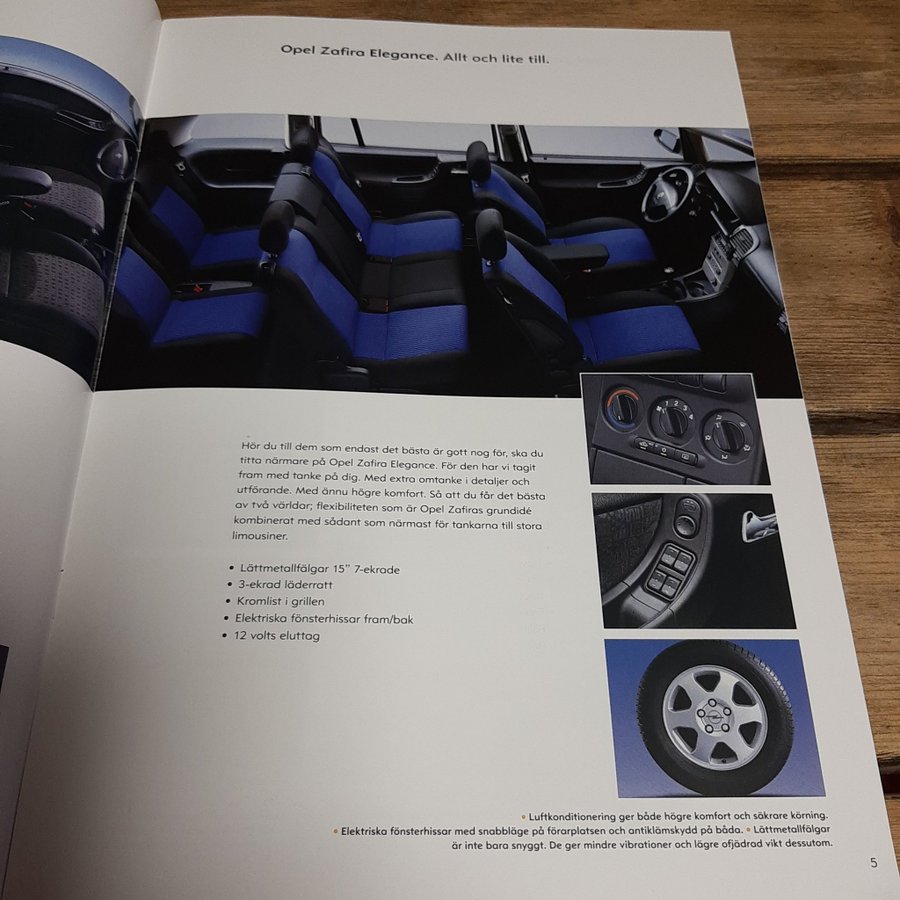 Opel Zafira Elegance. Allt och lite till.

Hör du till dem som endast det bästa är gott nog för, ska du titta närmare på Opel Zafira Elegance. För den har vi tagit fram med tanke på dig. Med extra omtanke i detaljer och utförande. Med ännu högre komfort. Så att du får det bästa av två världar; flexibiliteten som är Opel Zafiras grundidé kombinerat med sådant som närmast för tankarna till stora limousiner.

• Lättmetallfälgar 15" 7-ekrade
• 3-ekrad läderratt
• Kromlist i grillen
• Elektriska fönsterhissar fram/bak
• 12 volts eluttag

• Luftkonditionering ger både högre komfort och säkrare körning. • Elektriska fönsterhissar med snabbläge på förarplatsen och antiklämskydd på båda. • Lättmetallfälgar är inte bara snyggt. De ger mindre vibrationer och lägre ofjädrad vikt dessutom.

5